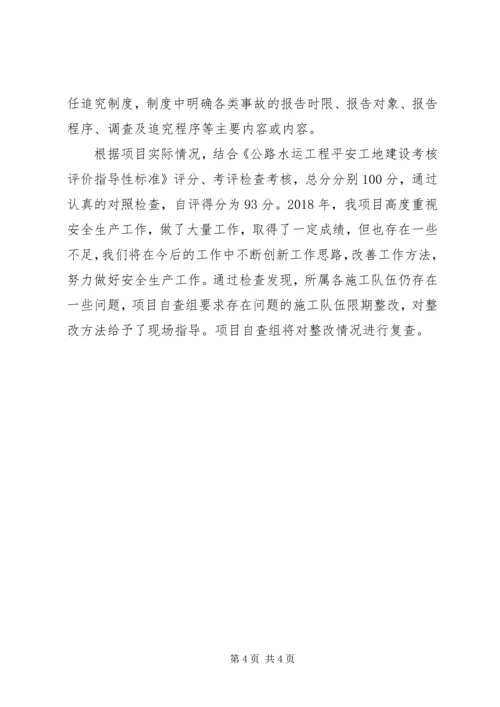 任追究制度，制度中明确各类事故的报告时限、报告对象、报告程序、调查及追究程序等主要内容或内容。

根据项目实际情况，结合《公路水运工程平安工地建设考核评价指导性标准》评分、考评检查考核，总分分别100分，通过认真的对照检查，自评得分为93分。2018年，我项目高度重视安全生产工作，做了大量工作，取得了一定成绩，但也存在一些不足，我们将在今后的工作中不断创新工作思路，改善工作方法，努力做好安全生产工作。通过检查发现，所属各施工队伍仍存在一些问题，项目自查组要求存在问题的施工队伍限期整改，对整改方法给予了现场指导。项目自查组将对整改情况进行复查。

第4页 共4页